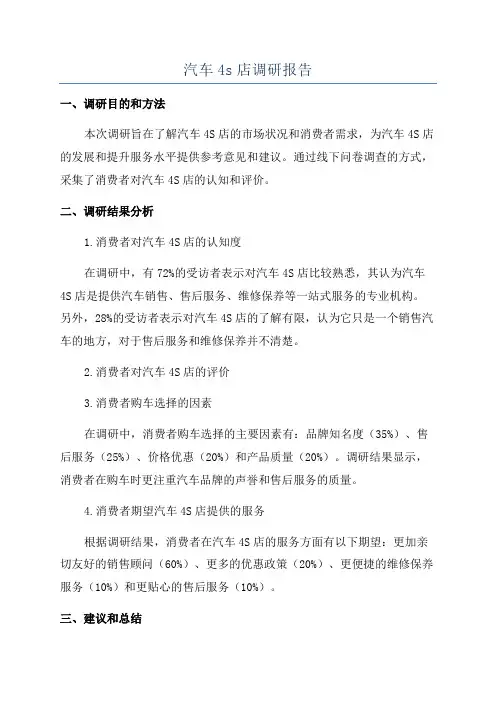 汽车 4s 店调研报告

一、调研目的和方法

本次调研旨在了解汽车 4S 店的市场状况和消费者需求，为汽车 4S 店的发展和提升服务水平提供参考意见和建议。通过线下问卷调查的方式，采集了消费者对汽车 4S 店的认知和评价。

二、调研结果分析

1.消费者对汽车 4S 店的认知度

在调研中，有 72%的受访者表示对汽车 4S 店比较熟悉，其认为汽车 4S 店是提供汽车销售、售后服务、维修保养等一站式服务的专业机构。另外，28%的受访者表示对汽车 4S 店的了解有限，认为它只是一个销售汽车的地方，对于售后服务和维修保养并不清楚。

2.消费者对汽车 4S 店的评价

3.消费者购车选择的因素

在调研中，消费者购车选择的主要因素有：品牌知名度（35%）、售后服务（25%）、价格优惠（20%）和产品质量（20%）。调研结果显示，消费者在购车时更注重汽车品牌的声誉和售后服务的质量。

4.消费者期望汽车 4S 店提供的服务

根据调研结果，消费者在汽车 4S 店的服务方面有以下期望：更加亲切友好的销售顾问（60%）、更多的优惠政策（20%）、更便捷的维修保养服务（10%）和更贴心的售后服务（10%）。

三、建议和总结